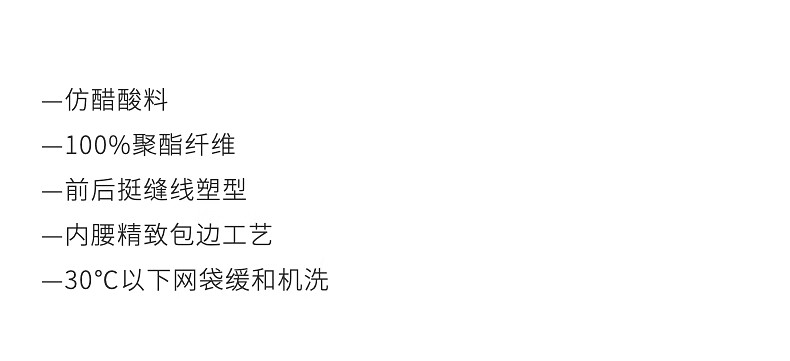 —仿醋酸料

—100%聚酯纤维

—前后挺缝线塑型

—内腰精致包边工艺

—30°C以下网袋缓和机洗